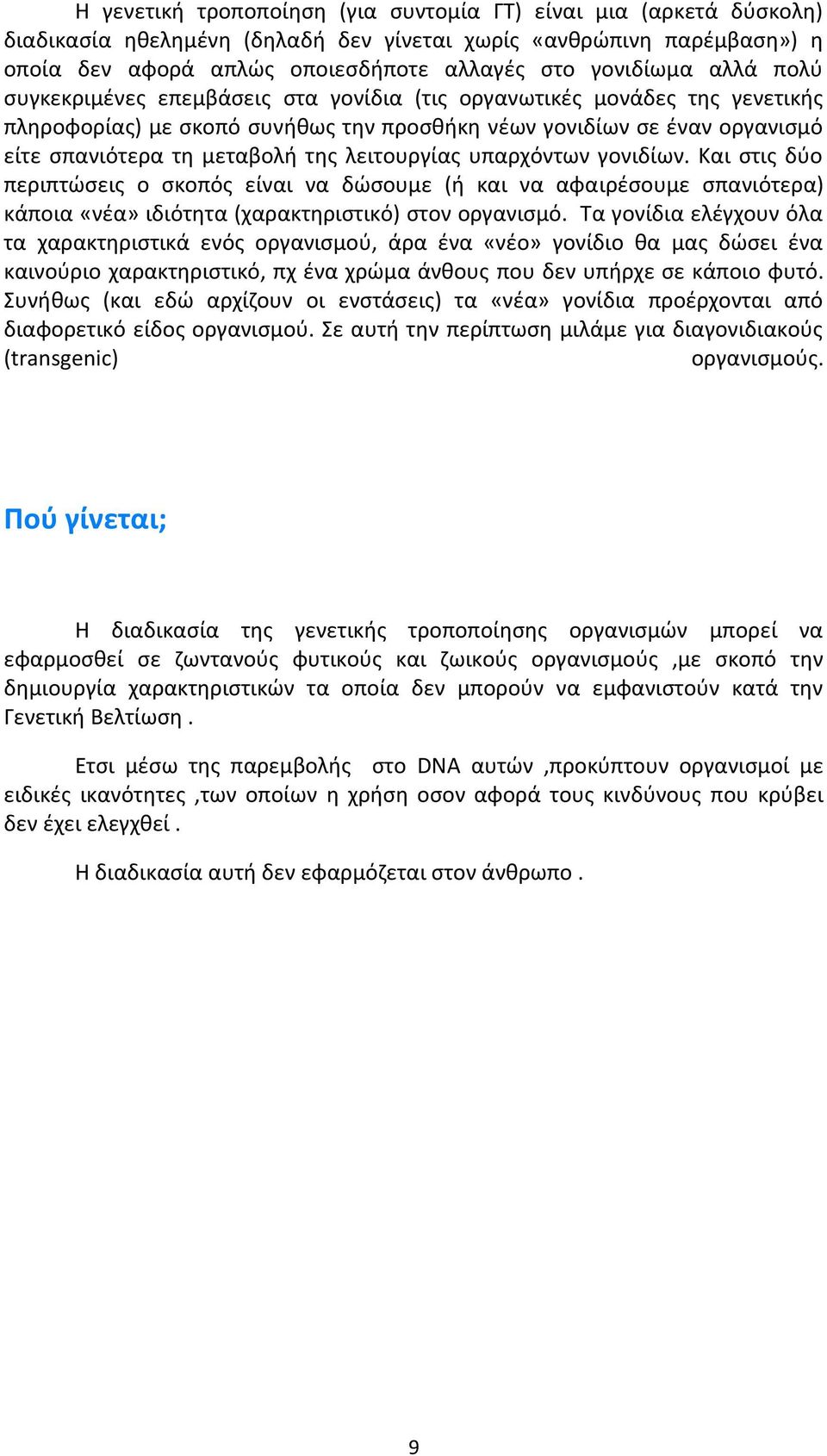 Η γενετική τροποποίηση (για συντομία ΓΤ) είναι μια (αρκετά δύσκολη) διαδικασία ηθελημένη (δηλαδή δεν γίνεται χωρίς «ανθρώπινη παρέμβαση») η οποία δεν αφορά απλώς οποιεσδήποτε αλλαγές στο γονιδίωμα αλλά πολύ συγκεκριμένες επεμβάσεις στα γονίδια (τις οργανωτικές μονάδες της γενετικής πληροφορίας) με σκοπό συνήθως την προσθήκη νέων γονιδίων σε έναν οργανισμό είτε σπανιότερα τη μεταβολή της λειτουργίας υπαρχόντων γονιδίων. Και στις δύο περιπτώσεις ο σκοπός είναι να δώσουμε (ή και να αφαιρέσουμε σπανιότερα) κάποια «νέα» ιδιότητα (χαρακτηριστικό) στον οργανισμό. Τα γονίδια ελέγχουν όλα τα χαρακτηριστικά ενός οργανισμού, άρα ένα «νέο» γονίδιο θα μας δώσει ένα καινούριο χαρακτηριστικό, πχ ένα χρώμα άνθους που δεν υπήρχε σε κάποιο φυτό. Συνήθως (και εδώ αρχίζουν οι ενστάσεις) τα «νέα» γονίδια προέρχονται από διαφορετικό είδος οργανισμού. Σε αυτή την περίπτωση μιλάμε για διαγονιδιακούς (transgenic) οργανισμούς.

Πού γίνεται;

Η διαδικασία της γενετικής τροποποίησης οργανισμών μπορεί να εφαρμοσθεί σε ζωντανούς φυτικούς και ζωικούς οργανισμούς ,με σκοπό την δημιουργία χαρακτηριστικών τα οποία δεν μπορούν να εμφανιστούν κατά την Γενετική Βελτίωση .

Ετσι μέσω της παρεμβολής στο DNA αυτών ,προκύπτουν οργανισμοί με ειδικές ικανότητες ,των οποίων η χρήση οσον αφορά τους κινδύνους που κρύβει δεν έχει ελεγχθεί .

Η διαδικασία αυτή δεν εφαρμόζεται στον άνθρωπο .

9